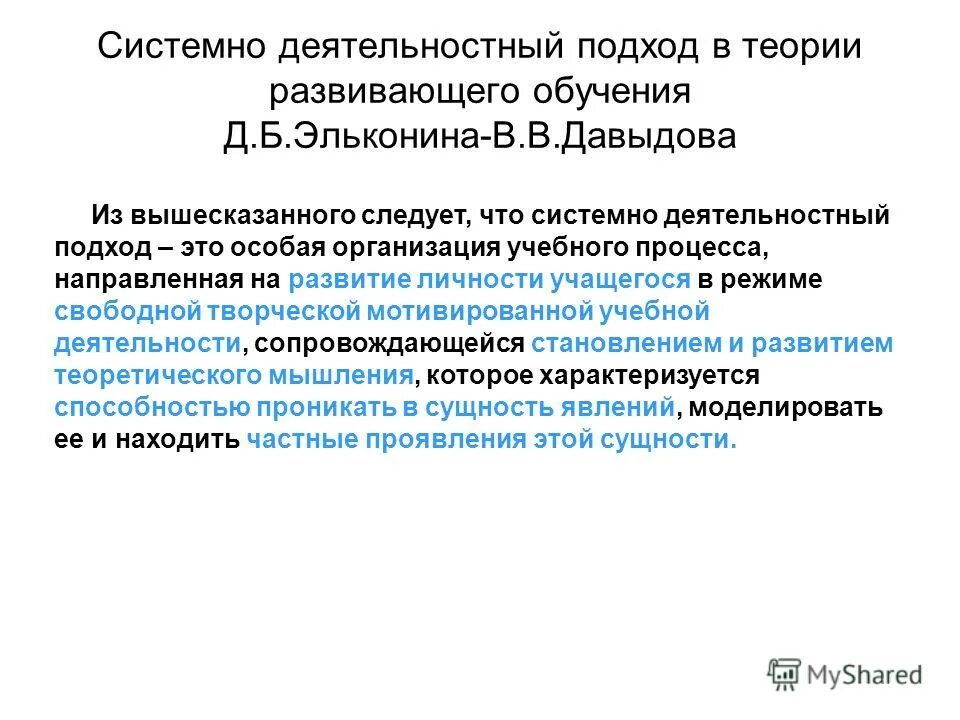 Системно деятельностный подход в теории развивающего обучения Д.Б.Эльконина-В.В.Давыдова

Из вышесказанного следует, что системно деятельностный подход – это особая организация учебного процесса, направленная на развитие личности учащегося в режиме свободной творческой мотивированной учебной деятельности, сопровождающейся становлением и развитием теоретического мышления, которое характеризуется способностью проникать в сущность явлений, моделировать ее и находить частные проявления этой сущности.

MyShared